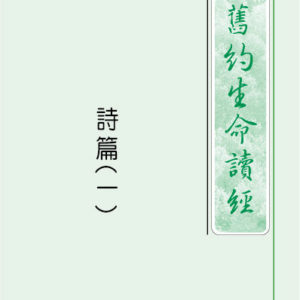 舊約生命讀經

詩篇（一）